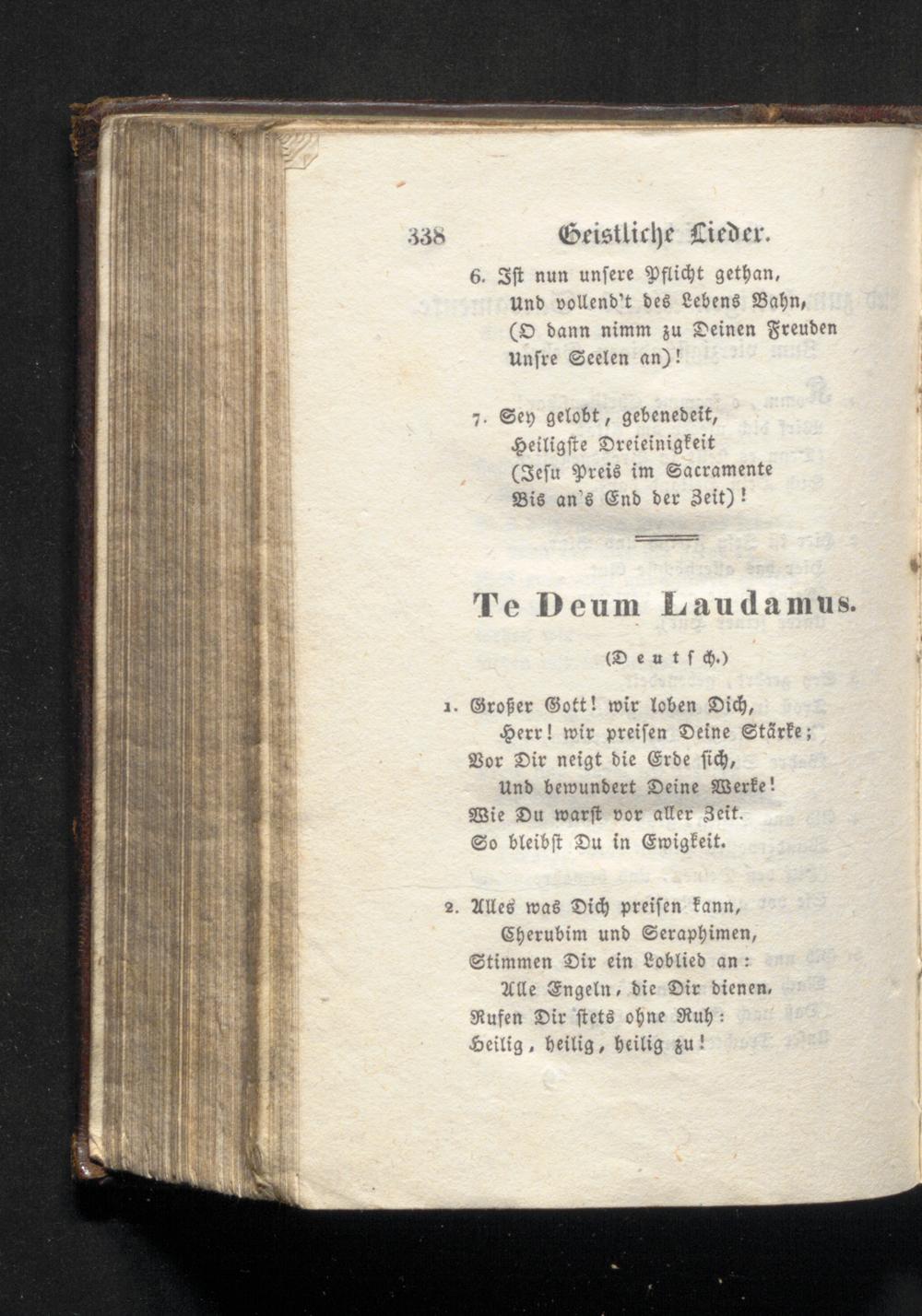 338 Geistliche Lieder.

6. Ist nun unsere Pflicht gethan, Und vollend't des Lebens Bahn, (O dann nimm zu Deinen Freuden Unsre Seelen an)!

7. Sey gelobt, gebenedeit, Heiligste Dreieinigkeit (Jesu Preis im Sacramente Bis an's End der Zeit)!

Te Deum Laudamus.

(Deutsch.)

1. Großer Gott! wir loben Dich, Herr! wir preisen Deine Stärke; Vor Dir neigt die Erde sich, Und bewundert Deine Werke! Wie Du warst vor aller Zeit. So bleibst Du in Ewigkeit.

2. Alles was Dich preisen kann, Cherubim und Seraphimen, Stimmen Dir ein Loblied an: Alle Engeln, die Dir dienen, Rufen Dir stets ohne Ruh: Heilig, heilig, heilig zu!